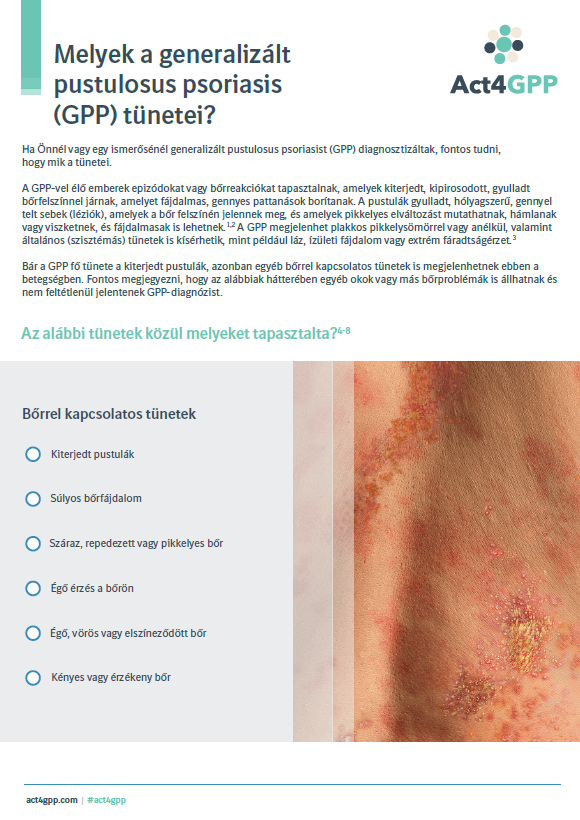 Melyek a generalizált pustulosus psoriasis (GPP) tünetei?

Act4GPP

Ha Önnél vagy egy ismerősénél generalizált pustulosus psoriasist (GPP) diagnosztizáltak, fontos tudni, hogy mik a tünetei.

A GPP-vel élő emberek epizódokat vagy bőrreakciókat tapasztalnak, amelyek kiterjedt, kipirosodott, gyulladt bőrfelszínnel járnak, amelyet fájdalmas, gennyes pattanások borítanak. A pustulák gyulladt, hólyagszerű, gennyel telt sebek (léziók), amelyek a bőr felszínén jelennek meg, és amelyek pikkelyes elváltozást mutathatnak, hámlanak vagy viszketnek, és fájdalmasak is lehetnek.$^{1,2}$ A GPP megjelenhet plakkos pikkelysömörrel vagy anélkül, valamint általános (szisztémás) tünetek is kísérhetik, mint például láz, ízületi fájdalom vagy extrém fáradtságérzet.$^{3}$

Bár a GPP fő tünete a kiterjedt pustulák, azonban egyéb bőrrel kapcsolatos tünetek is megjelenhetnek ebben a betegségben. Fontos megjegyezni, hogy az alábbiak hátterében egyéb okok vagy más bőrproblémák is állhatnak és nem feltétlenül jelentenek GPP-diagnózist.

Az alábbi tünetek közül melyeket tapasztalta?$^{4-8}$

Bőrrel kapcsolatos tünetek

Kiterjedt pustulák

Súlyos bőrfájdalom

Száraz, repedezett vagy pikkelyes bőr

Égő érzés a bőrön

Égő, vörös vagy elszíneződött bőr

Kényes vagy érzékeny bőr

act4gpp.com | #act4gpp